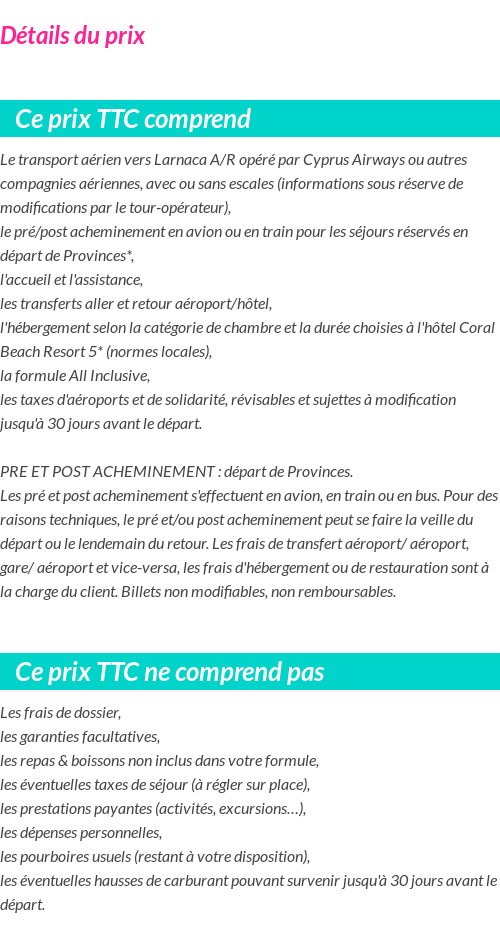 Détails du prix

Ce prix TTC comprend

Le transport aérien vers Larnaca A/R opéré par Cyprus Airways ou autres compagnies aériennes, avec ou sans escales (informations sous réserve de modifications par le tour-opérateur),
le pré/post acheminement en avion ou en train pour les séjours réservés en départ de Provinces*,
l'accueil et l'assistance,
les transferts aller et retour aéroport/hôtel,
l'hébergement selon la catégorie de chambre et la durée choisies à l'hôtel Coral Beach Resort 5* (normes locales),
la formule All Inclusive,
les taxes d'aéroports et de solidarité, révisables et sujettes à modification jusqu'à 30 jours avant le départ.

PRE ET POST ACHEMINEMENT : départ de Provinces.
Les pré et post acheminement s'effectuent en avion, en train ou en bus. Pour des raisons techniques, le pré et/ou post acheminement peut se faire la veille du départ ou le lendemain du retour. Les frais de transfert aéroport/ aéroport, gare/ aéroport et vice-versa, les frais d'hébergement ou de restauration sont à la charge du client. Billets non modifiables, non remboursables.

Ce prix TTC ne comprend pas

Les frais de dossier,
les garanties facultatives,
les repas & boissons non inclus dans votre formule,
les éventuelles taxes de séjour (à régler sur place),
les prestations payantes (activités, excursions…),
les dépenses personnelles,
les pourboires usuels (restant à votre disposition),
les éventuelles hausses de carburant pouvant survenir jusqu'à 30 jours avant le départ.